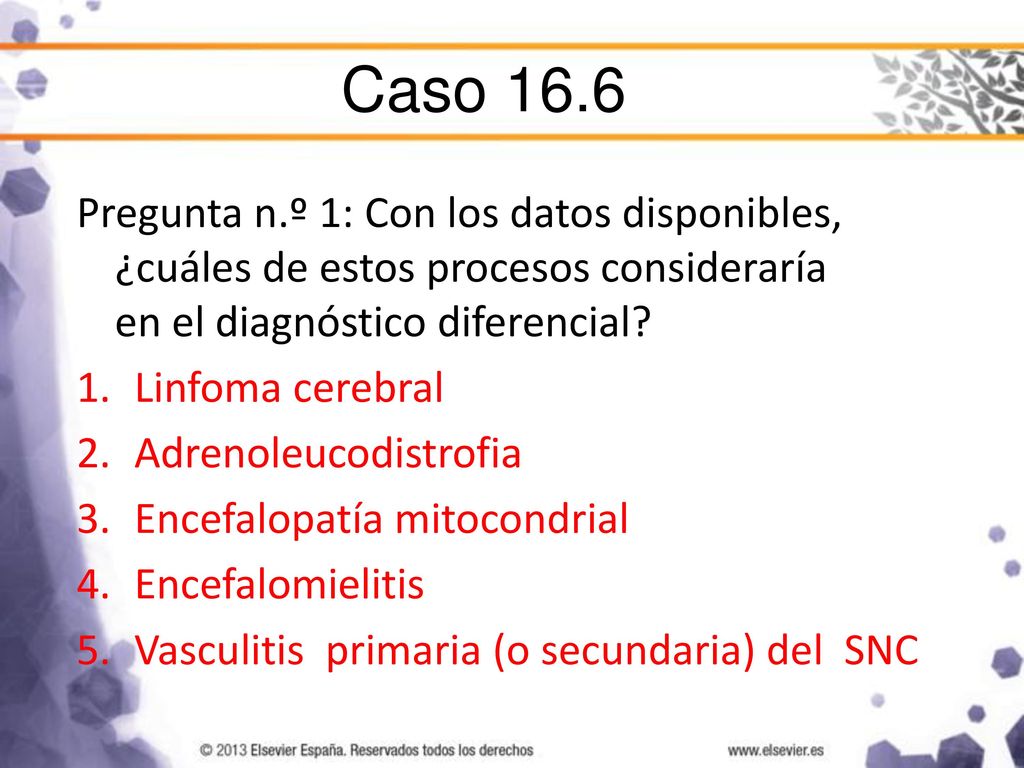 Caso 16.6

Pregunta n.º 1: Con los datos disponibles, ¿cuáles de estos procesos consideraría en el diagnóstico diferencial?

1. Linfoma cerebral
2. Adrenoleucodistrofia
3. Encefalopatía mitocondrial
4. Encefalomielitis
5. Vasculitis primaria (o secundaria) del SNC

© 2013 Elsevier España. Reservados todos los derechos

www.elsevier.es